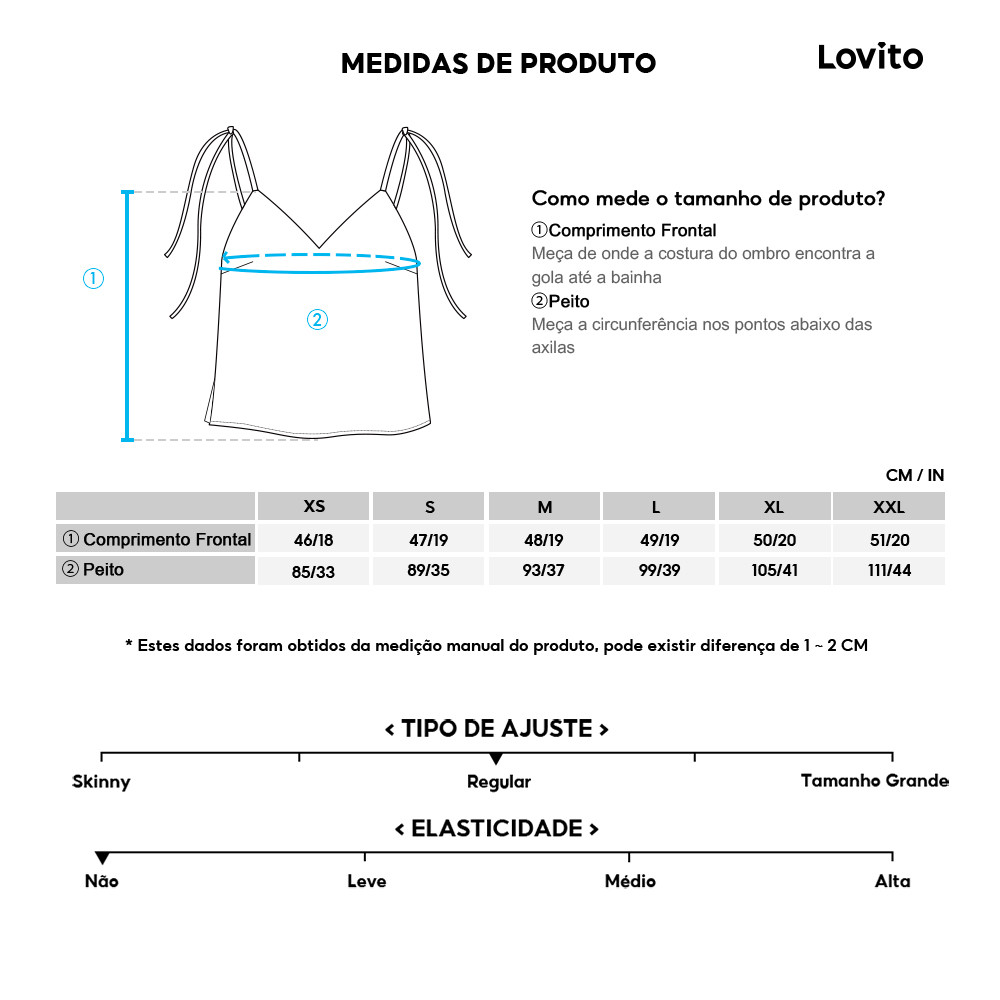 MEDIDAS DE PRODUTO

Lovito

①

②

Como mede o tamanho de produto?

①Comprimento Frontal
Meça de onde a costura do ombro encontra a gola até a bainha

②Peito
Meça a circunferência nos pontos abaixo das axilas

CM / IN

| | XS | S | M | L | XL | XXL |
|---|---|---|---|---|---|---|
| ① Comprimento Frontal | 46/18 | 47/19 | 48/19 | 49/19 | 50/20 | 51/20 |
| ② Peito | 85/33 | 89/35 | 93/37 | 99/39 | 105/41 | 111/44 |

* Estes dados foram obtidos da medição manual do produto, pode existir diferença de 1 ~ 2 CM

< TIPO DE AJUSTE >

Skinny

Regular

Tamanho Grande

< ELASTICIDADE >

Não

Leve

Médio

Alta